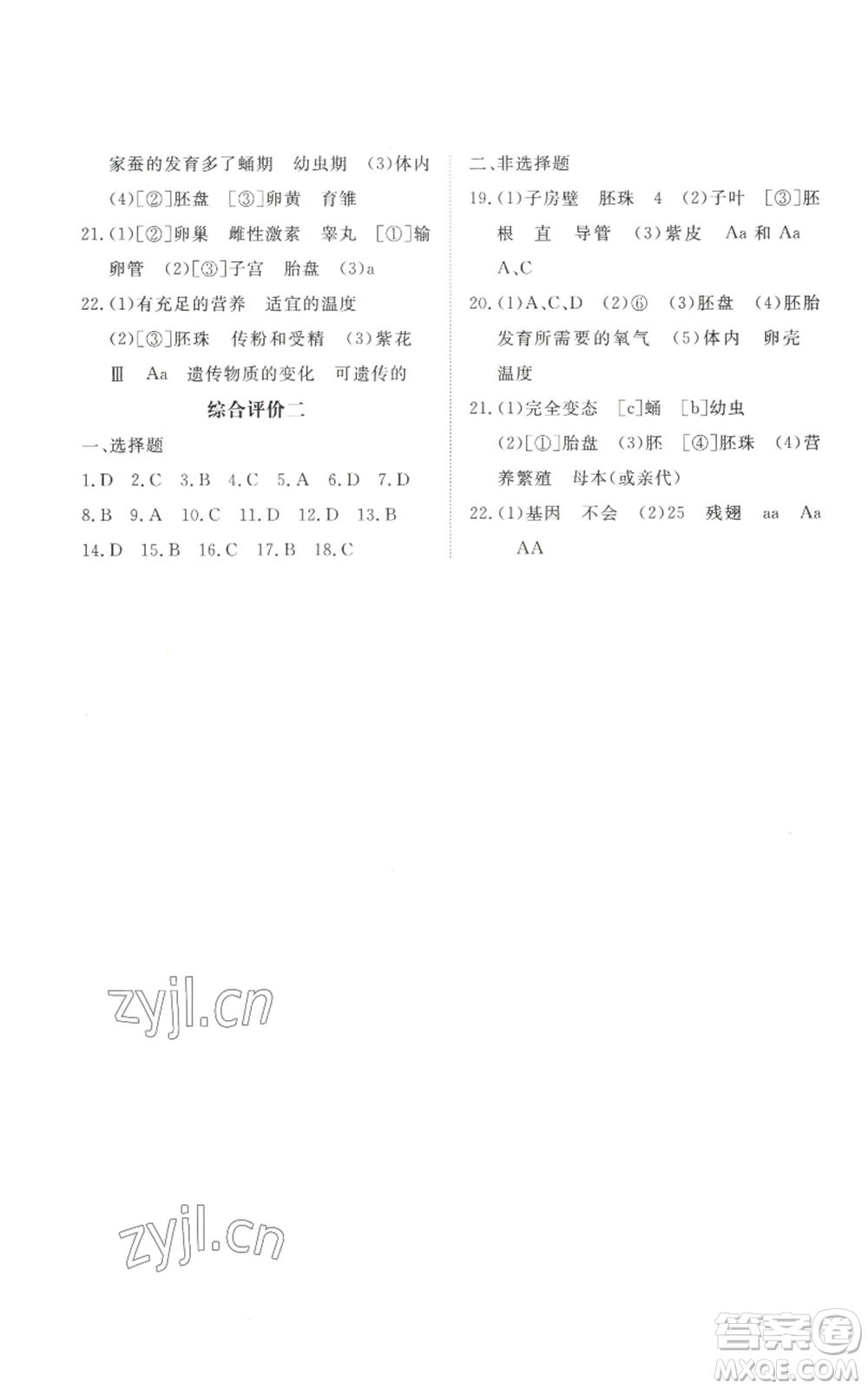 家蚕的发育多了蛹期　幼虫期　(3)体内　(4)[②]胚盘　[③]卵黄　育雏

21.(1)[②]卵巢　雌性激素　睾丸　[①]输卵管　(2)[③]子宫　胎盘　(3)a

22.(1)有充足的营养　适宜的温度　(2)[③]胚珠　传粉和受精　(3)紫花　Ⅲ　Aa　遗传物质的变化　可遗传的

综合评价二

一、选择题

1.D　2.C　3.B　4.C　5.A　6.D　7.D　8.B　9.A　10.C　11.D　12.D　13.B　14.D　15.B　16.C　17.B　18.C

二、非选择题

19.(1)子房壁　胚珠　4　(2)子叶　[③]胚根　直　导管　(3)紫皮　Aa 和 Aa　A、C

20.(1)A、C、D　(2)⑥　(3)胚盘　(4)胚胎发育所需要的氧气　(5)体内　卵壳　温度

21.(1)完全变态　[c]蛹　[b]幼虫　(2)[①]胎盘　(3)胚　[④]胚珠　(4)营养繁殖　母本(或亲代)

22.(1)基因　不会　(2)25　残翅　aa　Aa　AA

zyjl.cn

zyjl.cn

答案圈 MXQE.COM